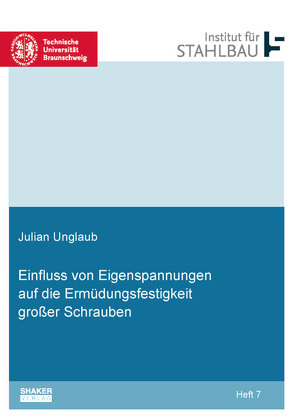 Technische Universität Braunschweig

Institut für STAHLBAU

Julian Unglaub

Einfluss von Eigenspannungen auf die Ermüdungsfestigkeit großer Schrauben

SHAKER VERLAG

Heft 7